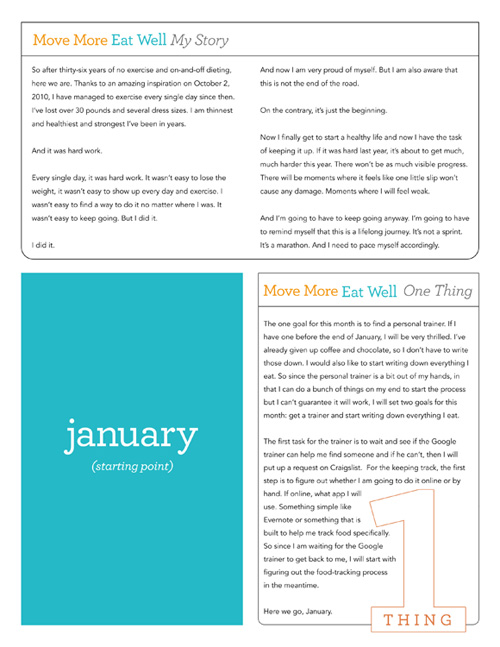 Move More Eat Well My Story

So after thirty-six years of no exercise and on-and-off dieting, here we are. Thanks to an amazing inspiration on October 2, 2010, I have managed to exercise every single day since then. I've lost over 30 pounds and several dress sizes. I am thinnest and healthiest and strongest I've been in years.

And it was hard work.

Every single day, it was hard work. It wasn't easy to lose the weight, it wasn't easy to show up every day and exercise. I wasn't easy to find a way to do it no matter where I was. It wasn't easy to keep going. But I did it.

I did it.

And now I am very proud of myself. But I am also aware that this is not the end of the road.

On the contrary, it's just the beginning.

Now I finally get to start a healthy life and now I have the task of keeping it up. If it was hard last year, it's about to get much, much harder this year. There won't be as much visible progress. There will be moments where it feels like one little slip won't cause any damage. Moments where I will feel weak.

And I'm going to have to keep going anyway. I'm going to have to remind myself that this is a lifelong journey. It's not a sprint. It's a marathon. And I need to pace myself accordingly.

january
(starting point)

Move More Eat Well One Thing

The one goal for this month is to find a personal trainer. If I have one before the end of January, I will be very thrilled. I've already given up coffee and chocolate, so I don't have to write those down. I would also like to start writing down everything I eat. So since the personal trainer is a bit out of my hands, in that I can do a bunch of things on my end to start the process but I can't guarantee it will work, I will set two goals for this month: get a trainer and start writing down everything I eat.

The first task for the trainer is to wait and see if the Google trainer can help me find someone and if he can't, then I will put up a request on Craigslist. For the keeping track, the first step is to figure out whether I am going to do it online or by hand. If online, what app I will use. Something simple like Evernote or something that is built to help me track food specifically. So since I am waiting for the Google trainer to get back to me, I will start with figuring out the food-tracking process in the meantime.

Here we go, January.

1
THING